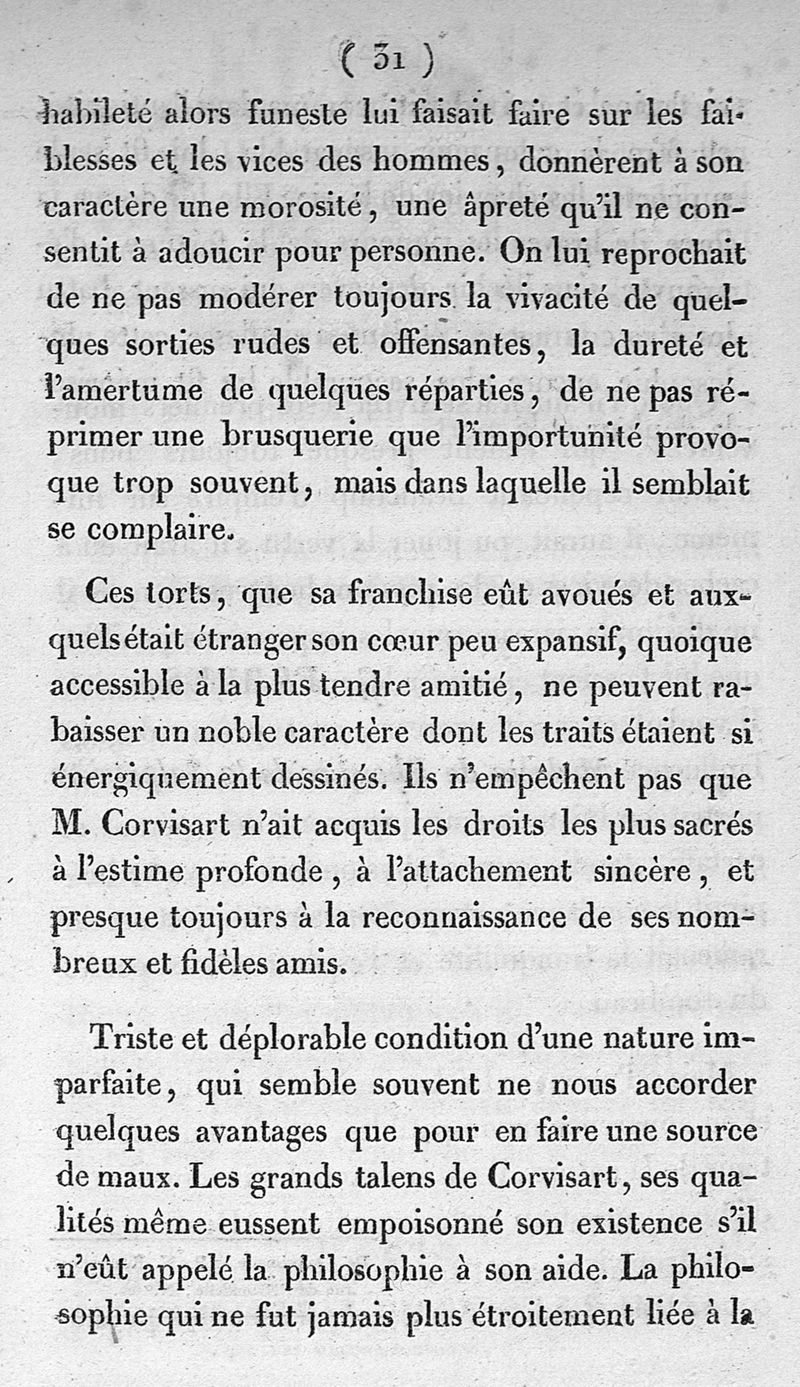 ( 31 )

habileté alors funeste lui faisait faire sur les faiblesses et les vices des hommes, donnèrent à son caractère une morosité, une âpreté qu'il ne consentit à adoucir pour personne. On lui reprochait de ne pas modérer toujours la vivacité de quelques sorties rudes et offensantes, la dureté et l'amertume de quelques réparties, de ne pas réprimer une brusquerie que l'importunité provoque trop souvent, mais dans laquelle il semblait se complaire.

Ces torts, que sa franchise eût avoués et auxquels était étranger son cœur peu expansif, quoique accessible à la plus tendre amitié, ne peuvent rabaisser un noble caractère dont les traits étaient si énergiquement dessinés. Ils n'empêchent pas que M. Corvisart n'ait acquis les droits les plus sacrés à l'estime profonde, à l'attachement sincère, et presque toujours à la reconnaissance de ses nombreux et fidèles amis.

Triste et déplorable condition d'une nature imparfaite, qui semble souvent ne nous accorder quelques avantages que pour en faire une source de maux. Les grands talens de Corvisart, ses qualités même eussent empoisonné son existence s'il n'eût appelé la philosophie à son aide. La philosophie qui ne fut jamais plus étroitement liée à la